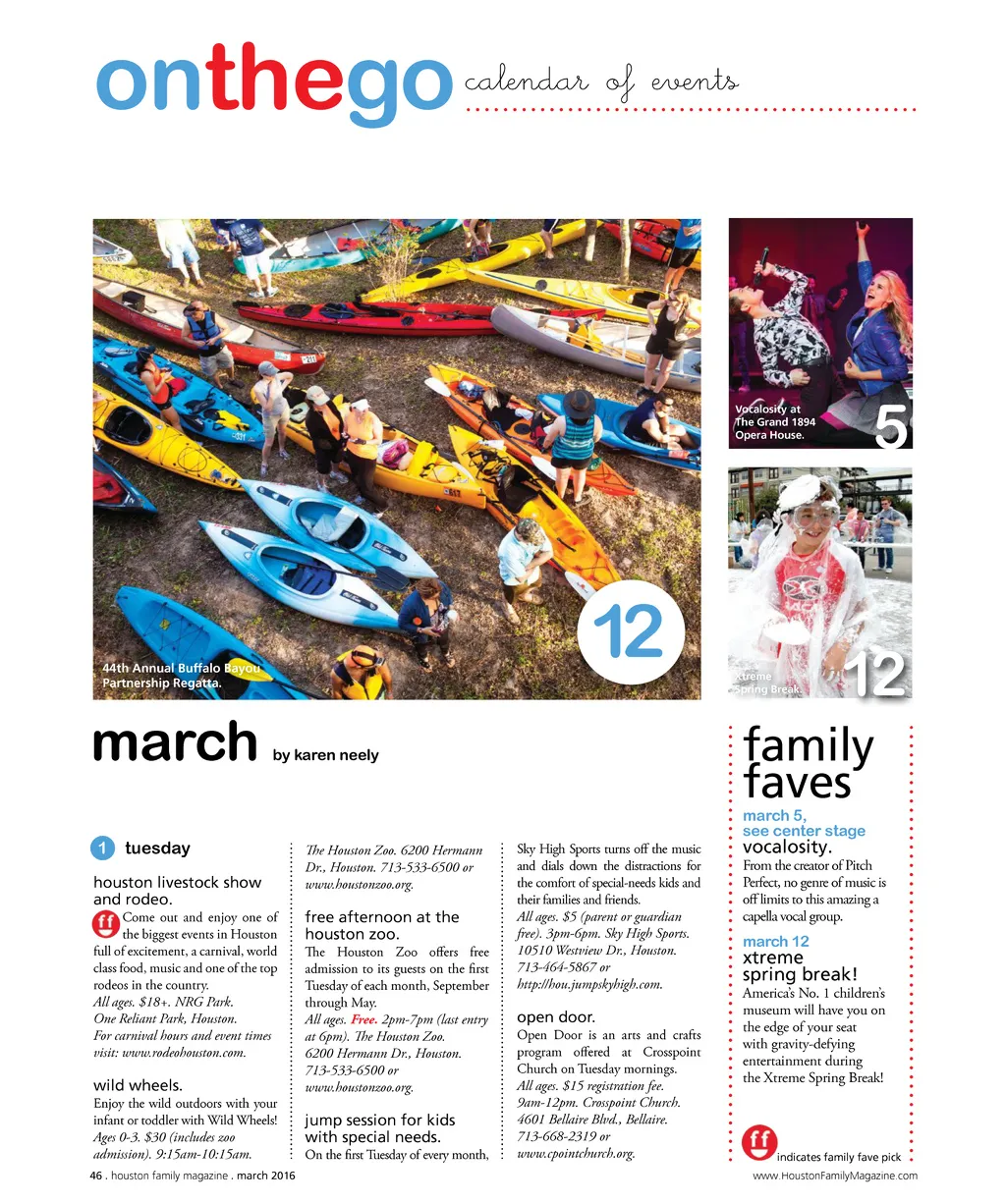 onthego calendar of events

44th Annual Buffalo Bayou Partnership Regatta.

12

Vocalosity at The Grand 1894 Opera House.

5

Xtreme Spring Break.

12

march by karen neely

1 tuesday

houston livestock show and rodeo.

ff Come out and enjoy one of the biggest events in Houston full of excitement, a carnival, world class food, music and one of the top rodeos in the country.
All ages. $18+. NRG Park. One Reliant Park, Houston. For carnival hours and event times visit: www.rodeohouston.com.

wild wheels.
Enjoy the wild outdoors with your infant or toddler with Wild Wheels! Ages 0-3. $30 (includes zoo admission). 9:15am-10:15am. The Houston Zoo. 6200 Hermann Dr., Houston. 713-533-6500 or www.houstonzoo.org.

free afternoon at the houston zoo.
The Houston Zoo offers free admission to its guests on the first Tuesday of each month, September through May.
All ages. Free. 2pm-7pm (last entry at 6pm). The Houston Zoo. 6200 Hermann Dr., Houston. 713-533-6500 or www.houstonzoo.org.

jump session for kids with special needs.
On the first Tuesday of every month, Sky High Sports turns off the music and dials down the distractions for the comfort of special-needs kids and their families and friends.
All ages. $5 (parent or guardian free). 3pm-6pm. Sky High Sports. 10510 Westview Dr., Houston. 713-464-5867 or http://hou.jumpskyhigh.com.

open door.
Open Door is an arts and crafts program offered at Crosspoint Church on Tuesday mornings.
All ages. $15 registration fee. 9am-12pm. Crosspoint Church. 4601 Bellaire Blvd., Bellaire. 713-668-2319 or www.cpointchurch.org.

family faves

march 5, see center stage
vocalosity.
From the creator of Pitch Perfect, no genre of music is off limits to this amazing a capella vocal group.

march 12
xtreme spring break!
America's No. 1 children's museum will have you on the edge of your seat with gravity-defying entertainment during the Xtreme Spring Break!

ff indicates family fave pick

46 . houston family magazine . march 2016

www.HoustonFamilyMagazine.com